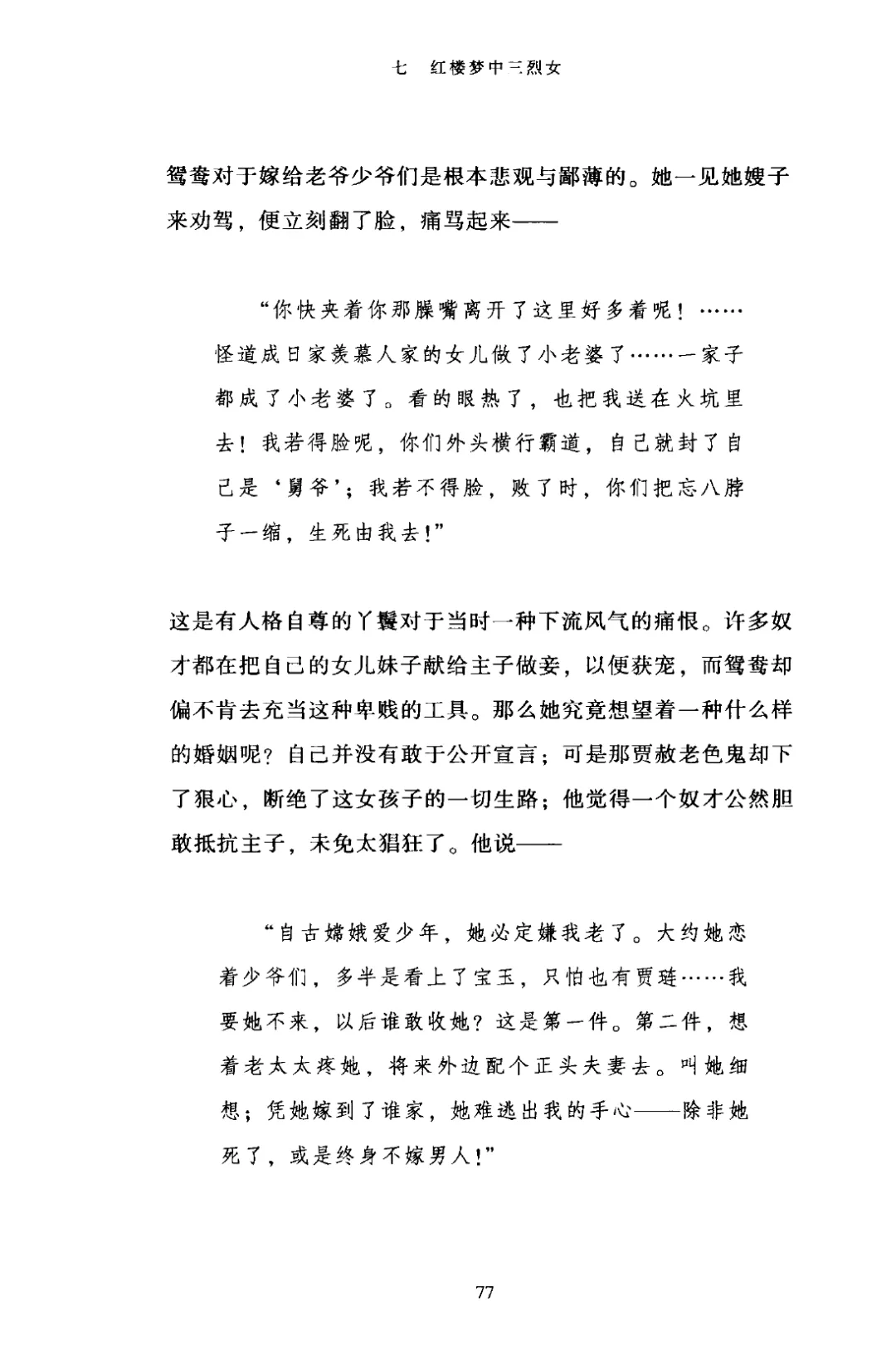 七　红楼梦中三烈女

鸳鸯对于嫁给老爷少爷们是根本悲观与鄙薄的。她一见她嫂子来劝驾，便立刻翻了脸，痛骂起来——

“你快夹着你那臊嘴离开了这里好多着呢！……怪道成日家羡慕人家的女儿做了小老婆了……一家子都成了小老婆了。看的眼热了，也把我送在火坑里去！我若得脸呢，你们外头横行霸道，自己就封了自己是‘舅爷’；我若不得脸，败了时，你们把忘八脖子一缩，生死由我去！”

这是有人格自尊的丫鬟对于当时一种下流风气的痛恨。许多奴才都在把自己的女儿妹子献给主子做妾，以便获宠，而鸳鸯却偏不肯去充当这种卑贱的工具。那么她究竟想望着一种什么样的婚姻呢？自己并没有敢于公开宣言；可是那贾赦老色鬼却下了狠心，断绝了这女孩子的一切生路；他觉得一个奴才公然胆敢抵抗主子，未免太猖狂了。他说——

“自古嫦娥爱少年，她必定嫌我老了。大约她恋着少爷们，多半是看上了宝玉，只怕也有贾琏……我要她不来，以后谁敢收她？这是第一件。第二件，想着老太太疼她，将来外边配个正头夫妻去。叫她细想；凭她嫁到了谁家，她难逃出我的手心——除非她死了，或是终身不嫁男人！”

77